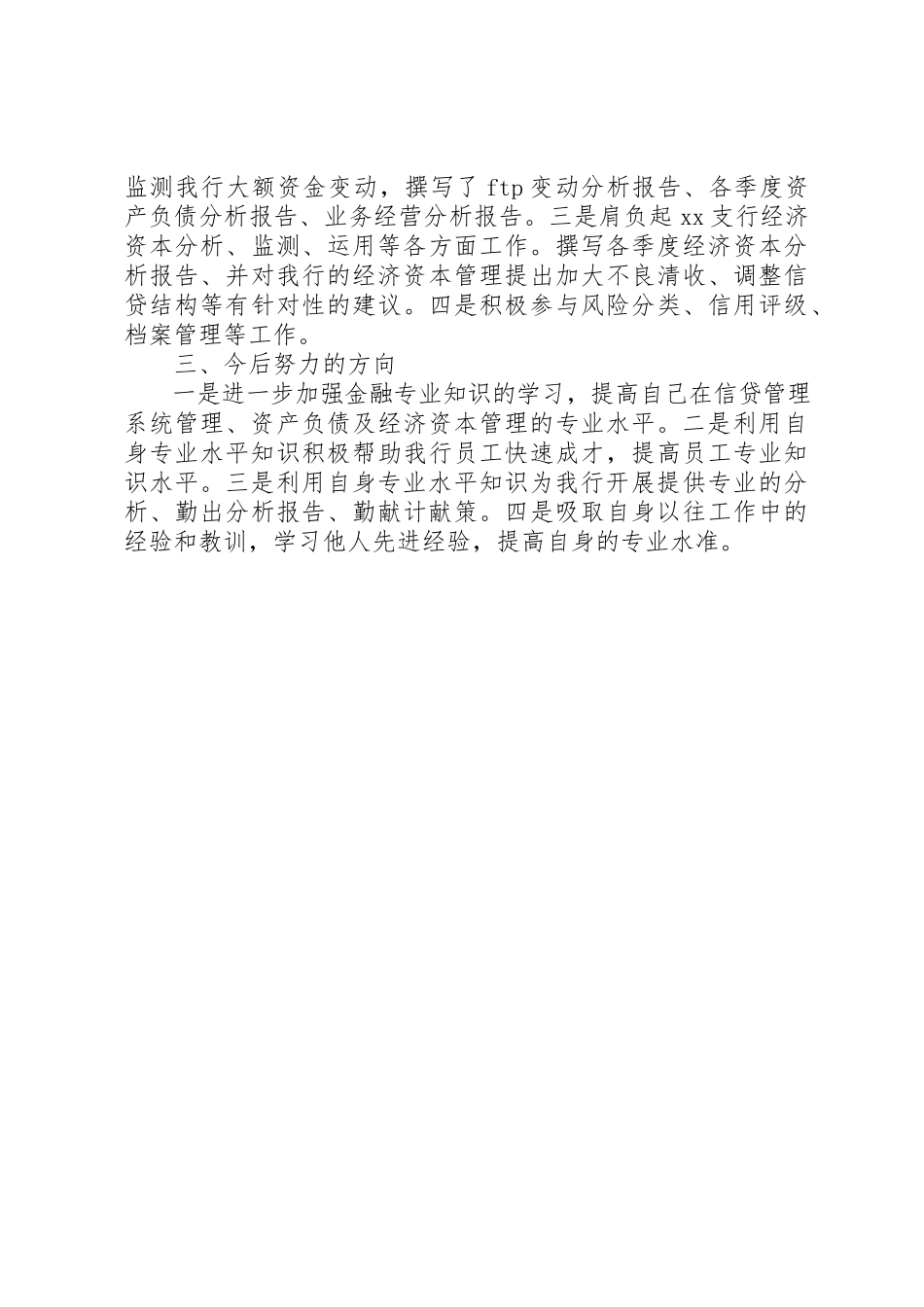 监测我行大额资金变动，撰写了 ftp 变动分析报告、各季度资产负债分析报告、业务经营分析报告。三是肩负起 xx 支行经济资本分析、监测、运用等各方面工作。撰写各季度经济资本分析报告、并对我行的经济资本管理提出加大不良清收、调整信贷结构等有针对性的建议。四是积极参与风险分类、信用评级、档案管理等工作。

三、今后努力的方向

一是进一步加强金融专业知识的学习，提高自己在信贷管理系统管理、资产负债及经济资本管理的专业水平。二是利用自身专业水平知识积极帮助我行员工快速成才，提高员工专业知识水平。三是利用自身专业水平知识为我行开展提供专业的分析、勤出分析报告、勤献计献策。四是吸取自身以往工作中的经验和教训，学习他人先进经验，提高自身的专业水准。